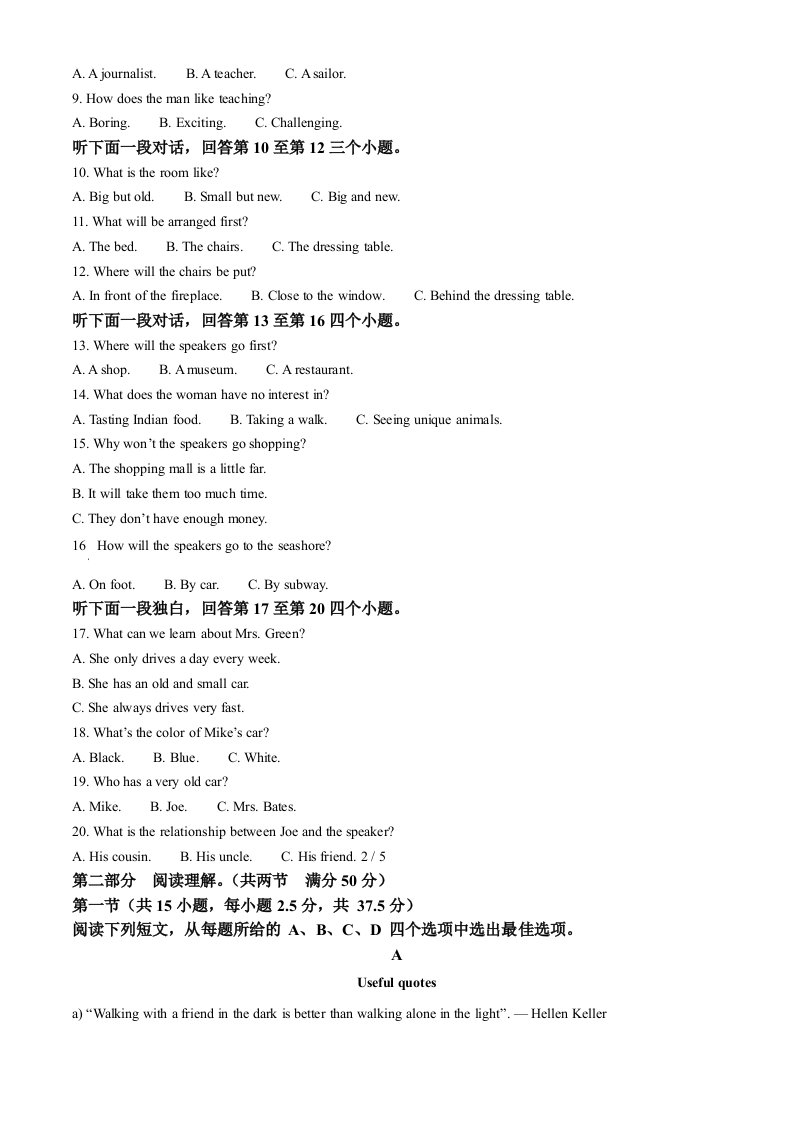 A. A journalist.   B. A teacher.   C. A sailor.

9. How does the man like teaching?

A. Boring.   B. Exciting.   C. Challenging.

听下面一段对话，回答第10至第12三个小题。

10. What is the room like?

A. Big but old.   B. Small but new.   C. Big and new.

11. What will be arranged first?

A. The bed.   B. The chairs.   C. The dressing table.

12. Where will the chairs be put?

A. In front of the fireplace.   B. Close to the window.   C. Behind the dressing table.

听下面一段对话，回答第13至第16四个小题。

13. Where will the speakers go first?

A. A shop.   B. A museum.   C. A restaurant.

14. What does the woman have no interest in?

A. Tasting Indian food.   B. Taking a walk.   C. Seeing unique animals.

15. Why won't the speakers go shopping?

A. The shopping mall is a little far.

B. It will take them too much time.

C. They don't have enough money.

16 How will the speakers go to the seashore?

A. On foot.   B. By car.   C. By subway.

听下面一段独白，回答第17至第20四个小题。

17. What can we learn about Mrs. Green?

A. She only drives a day every week.

B. She has an old and small car.

C. She always drives very fast.

18. What's the color of Mike's car?

A. Black.   B. Blue.   C. White.

19. Who has a very old car?

A. Mike.   B. Joe.   C. Mrs. Bates.

20. What is the relationship between Joe and the speaker?

A. His cousin.   B. His uncle.   C. His friend. 2 / 5

第二部分 阅读理解。(共两节 满分50分)

第一节(共15小题，每小题2.5分，共37.5分)

阅读下列短文，从每题所给的A、B、C、D四个选项中选出最佳选项。

A

Useful quotes

a) "Walking with a friend in the dark is better than walking alone in the light". — Hellen Keller